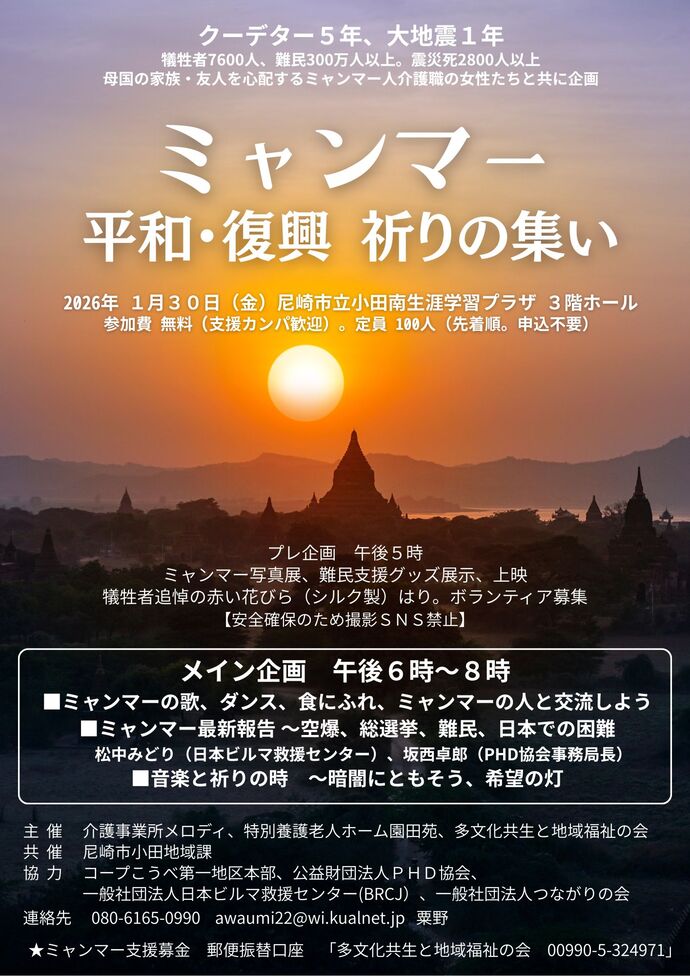 クーデター５年、大地震１年
犠牲者7600人、難民300万人以上。震災死2800人以上
母国の家族・友人を心配するミャンマー人介護職の女性たちと共に企画

ミャンマー
平和・復興 祈りの集い

2026年 1月３０日（金）尼崎市立小田南生涯学習プラザ ３階ホール
参加費 無料（支援カンパ歓迎）。定員 100人（先着順。申込不要）

プレ企画 午後５時
ミャンマー写真展、難民支援グッズ展示、上映
犠牲者追悼の赤い花びら（シルク製）はり。ボランティア募集
【安全確保のため撮影ＳＮＳ禁止】

メイン企画 午後６時～８時
■ミャンマーの歌、ダンス、食にふれ、ミャンマーの人と交流しよう
■ミャンマー最新報告 ～空爆、総選挙、難民、日本での困難
松中みどり（日本ビルマ救援センター）、坂西卓郎（PHD協会事務局長）
■音楽と祈りの時 ～暗闇にともそう、希望の灯

主 催 介護事業所メロディ、特別養護老人ホーム園田苑、多文化共生と地域福祉の会
共 催 尼崎市小田地域課
協 力 コープこうべ第一地区本部、公益財団法人ＰＨＤ協会、一般社団法人日本ビルマ救援センター(BRCJ)、一般社団法人つながりの会
連絡先 080-6165-0990 awaumi22@wi.kualnet.jp 粟野

★ミャンマー支援募金 郵便振替口座 「多文化共生と地域福祉の会 00990-5-324971」